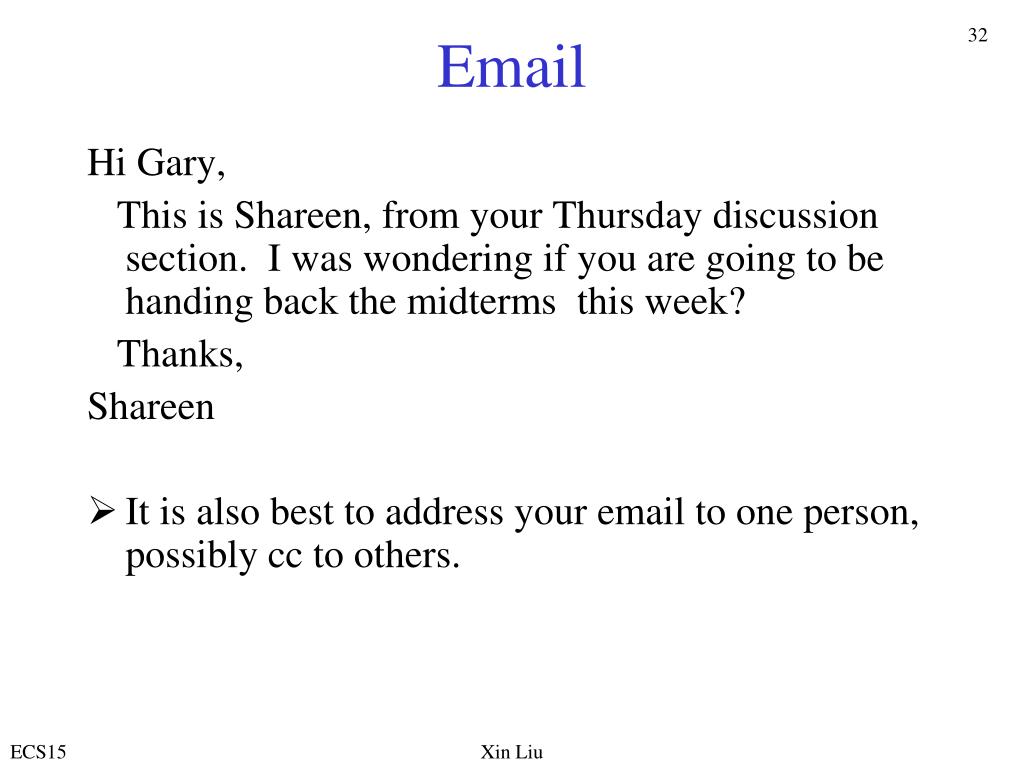 32

Email

Hi Gary,

This is Shareen, from your Thursday discussion section. I was wondering if you are going to be handing back the midterms this week?

Thanks,

Shareen

➢ It is also best to address your email to one person, possibly cc to others.

ECS15

Xin Liu